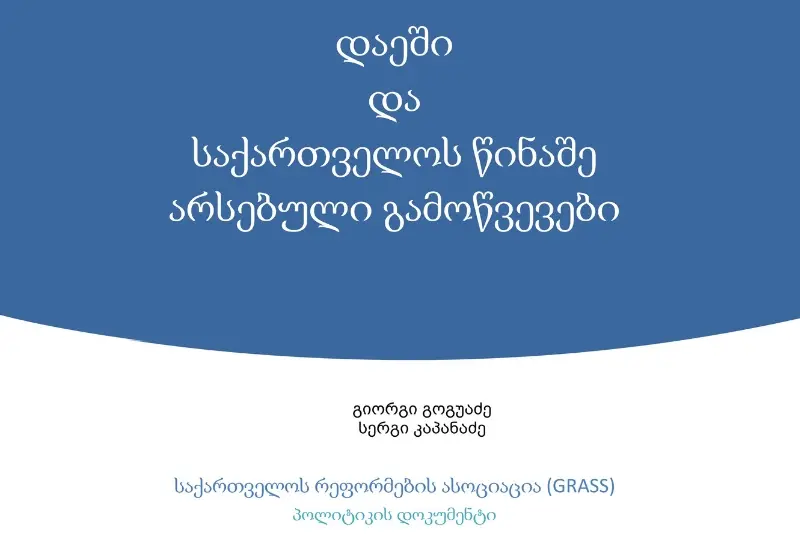 დაეში
და
საქართველოს წინაშე
არსებული გამოწვევები

გიორგი გოგუაძე
სერგი კაპანაძე

საქართველოს რეფორმების ასოციაცია (GRASS)
პოლიტიკის დოკუმენტი